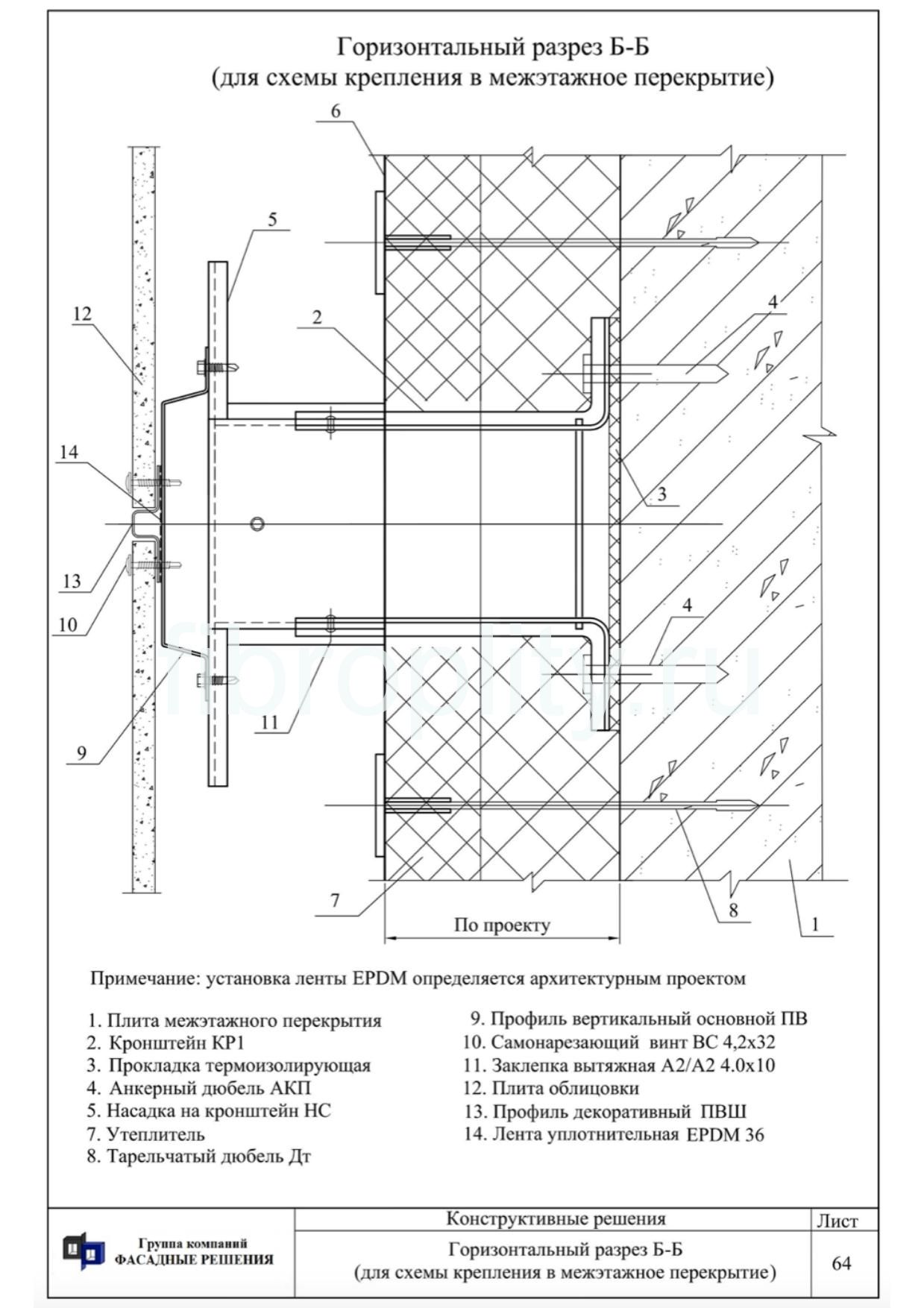 Горизонтальный разрез Б-Б
(для схемы крепления в межэтажное перекрытие)

6
5
12
2
4
14
3
13
10
4
11
9
7
8
1
По проекту

fibroplity.ru

Примечание: установка ленты EPDM определяется архитектурным проектом

1. Плита межэтажного перекрытия
2. Кронштейн КР1
3. Прокладка термоизолирующая
4. Анкерный дюбель АКП
5. Насадка на кронштейн НС
7. Утеплитель
8. Тарельчатый дюбель Дт

9. Профиль вертикальный основной ПВ
10. Самонарезающий винт ВС 4,2х32
11. Заклепка вытяжная А2/А2 4.0х10
12. Плита облицовки
13. Профиль декоративный ПВШ
14. Лента уплотнительная EPDM 36

Группа компаний
ФАСАДНЫЕ РЕШЕНИЯ

Конструктивные решения

Горизонтальный разрез Б-Б
(для схемы крепления в межэтажное перекрытие)

Лист
64